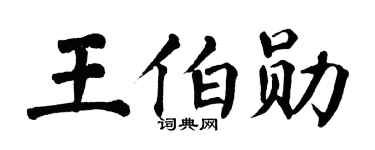 王伯勋

词典网